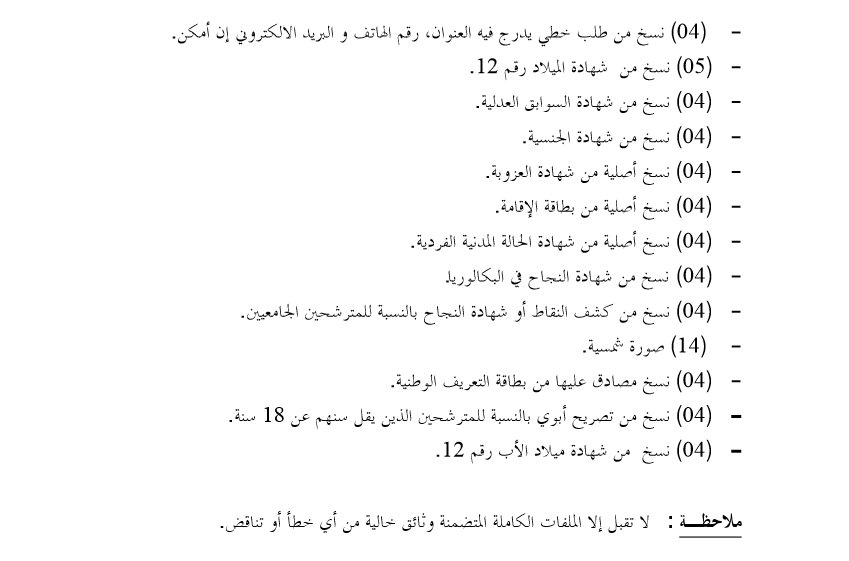 - (04) نسخ من طلب خطي يدرج فيه العنوان، رقم الهاتف و البريد الالكتروني إن أمكن.
- (05) نسخ من شهادة الميلاد رقم 12.
- (04) نسخ من شهادة السوابق العدلية.
- (04) نسخ من شهادة الجنسية.
- (04) نسخ أصلية من شهادة العزوبة.
- (04) نسخ أصلية من بطاقة الإقامة.
- (04) نسخ أصلية من شهادة الحالة المدنية الفردية.
- (04) نسخ من شهادة النجاح في البكالوريا.
- (04) نسخ من كشف النقاط أو شهادة النجاح بالنسبة للمترشحين الجامعيين.
- (14) صورة شمسية.
- (04) نسخ مصادق عليها من بطاقة التعريف الوطنية.
- (04) نسخ من تصريح أبوي بالنسبة للمترشحين الذين يقل سنهم عن 18 سنة.
- (04) نسخ من شهادة ميلاد الأب رقم 12.

ملاحظـــة : لا تقبل إلا الملفات الكاملة المتضمنة وثائق خالية من أي خطأ أو تناقض.